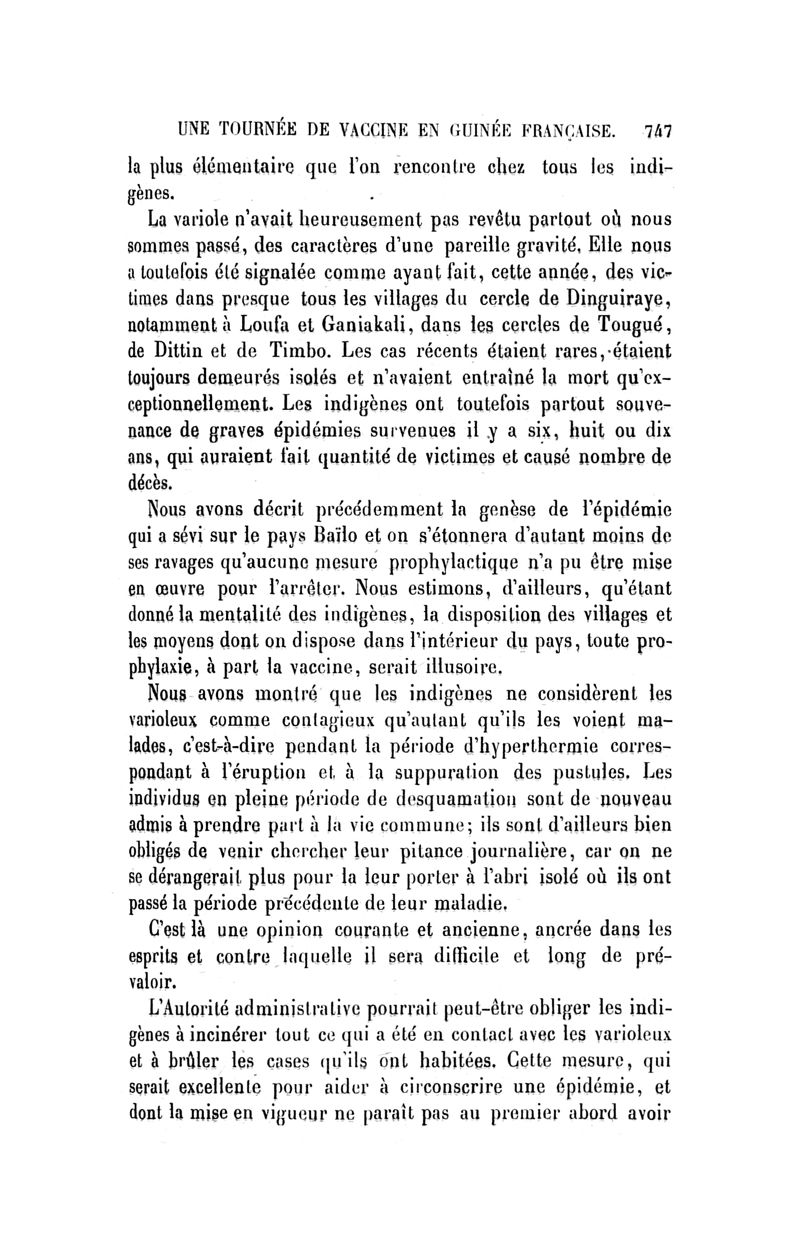 UNE TOURNÉE DE VACCINE EN GUINÉE FRANÇAISE. 747

la plus élémentaire que l'on rencontre chez tous les indigènes.

La variole n'avait heureusement pas revêtu partout où nous sommes passé, des caractères d'une pareille gravité. Elle nous a toutefois été signalée comme ayant fait, cette année, des victimes dans presque tous les villages du cercle de Dinguiraye, notamment à Loufa et Ganiakali, dans les cercles de Tougué, de Dittin et de Timbo. Les cas récents étaient rares, étaient toujours demeurés isolés et n'avaient entraîné la mort qu'exceptionnellement. Les indigènes ont toutefois partout souvenance de graves épidémies survenues il y a six, huit ou dix ans, qui auraient fait quantité de victimes et causé nombre de décès.

Nous avons décrit précédemment la genèse de l'épidémie qui a sévi sur le pays Baïlo et on s'étonnera d'autant moins de ses ravages qu'aucune mesure prophylactique n'a pu être mise en œuvre pour l'arrêter. Nous estimons, d'ailleurs, qu'étant donné la mentalité des indigènes, la disposition des villages et les moyens dont on dispose dans l'intérieur du pays, toute prophylaxie, à part la vaccine, serait illusoire.

Nous avons montré que les indigènes ne considèrent les varioleux comme contagieux qu'autant qu'ils les voient malades, c'est-à-dire pendant la période d'hyperthermie correspondant à l'éruption et à la suppuration des pustules. Les individus en pleine période de desquamation sont de nouveau admis à prendre part à la vie commune; ils sont d'ailleurs bien obligés de venir chercher leur pitance journalière, car on ne se dérangerait plus pour la leur porter à l'abri isolé où ils ont passé la période précédente de leur maladie.

C'est là une opinion courante et ancienne, ancrée dans les esprits et contre laquelle il sera difficile et long de prévaloir.

L'Autorité administrative pourrait peut-être obliger les indigènes à incinérer tout ce qui a été en contact avec les varioleux et à brûler les cases qu'ils ont habitées. Cette mesure, qui serait excellente pour aider à circonscrire une épidémie, et dont la mise en vigueur ne paraît pas au premier abord avoir